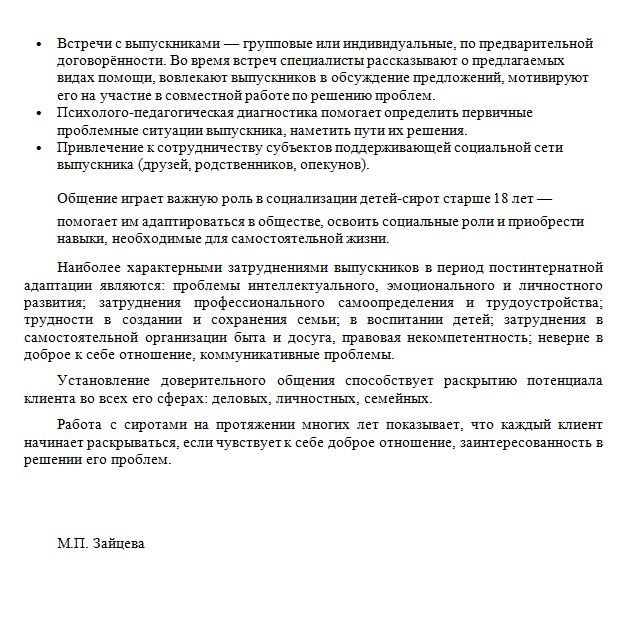 • Встречи с выпускниками — групповые или индивидуальные, по предварительной договорённости. Во время встреч специалисты рассказывают о предлагаемых видах помощи, вовлекают выпускников в обсуждение предложений, мотивируют его на участие в совместной работе по решению проблем.
• Психолого-педагогическая диагностика помогает определить первичные проблемные ситуации выпускника, наметить пути их решения.
• Привлечение к сотрудничеству субъектов поддерживающей социальной сети выпускника (друзей, родственников, опекунов).

Общение играет важную роль в социализации детей-сирот старше 18 лет —

помогает им адаптироваться в обществе, освоить социальные роли и приобрести навыки, необходимые для самостоятельной жизни.

Наиболее характерными затруднениями выпускников в период постинтернатной адаптации являются: проблемы интеллектуального, эмоционального и личностного развития; затруднения профессионального самоопределения и трудоустройства; трудности в создании и сохранения семьи; в воспитании детей; затруднения в самостоятельной организации быта и досуга, правовая некомпетентность; неверие в доброе к себе отношение, коммуникативные проблемы.

Установление доверительного общения способствует раскрытию потенциала клиента во всех его сферах: деловых, личностных, семейных.

Работа с сиротами на протяжении многих лет показывает, что каждый клиент начинает раскрываться, если чувствует к себе доброе отношение, заинтересованность в решении его проблем.

М.П. Зайцева